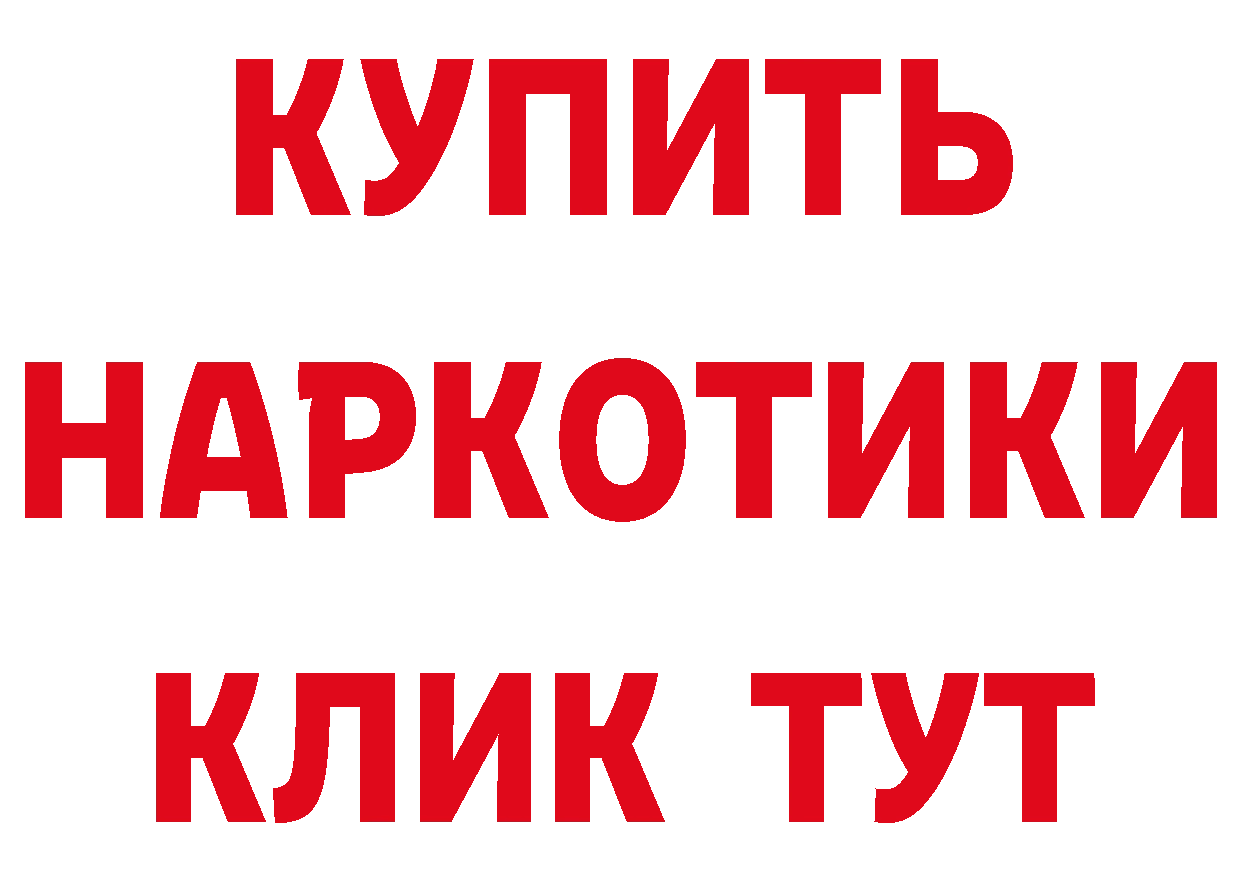 КУПИТЬ
НАРКОТИКИ
КЛИК ТУТ